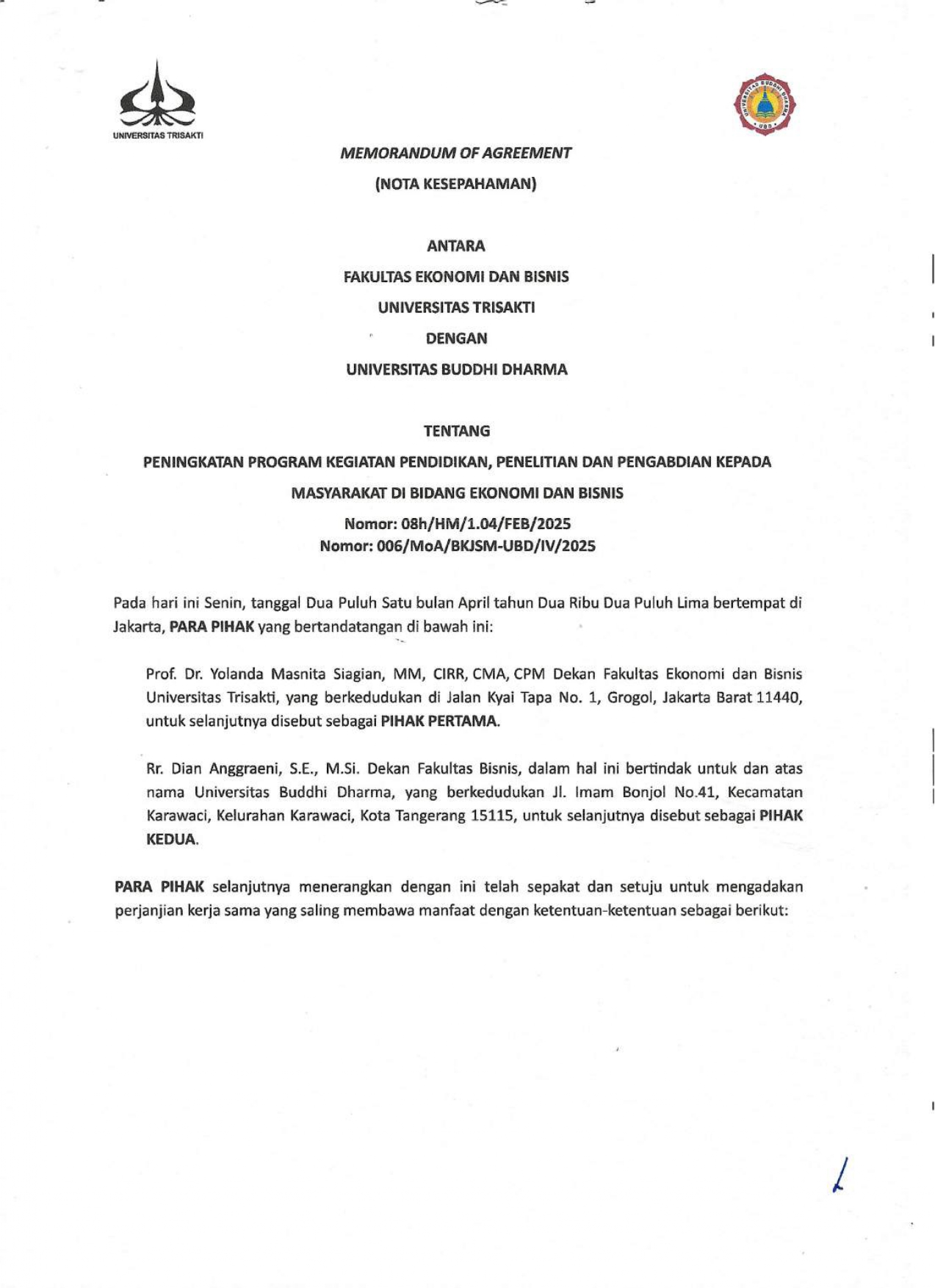 UNIVERSITAS TRISAKTI

UNIVERSITAS BUDDHI DHARMA
UBD

MEMORANDUM OF AGREEMENT

(NOTA KESEPAHAMAN)

ANTARA

FAKULTAS EKONOMI DAN BISNIS

UNIVERSITAS TRISAKTI

DENGAN

UNIVERSITAS BUDDHI DHARMA

TENTANG

PENINGKATAN PROGRAM KEGIATAN PENDIDIKAN, PENELITIAN DAN PENGABDIAN KEPADA MASYARAKAT DI BIDANG EKONOMI DAN BISNIS

Nomor: 08h/HM/1.04/FEB/2025
Nomor: 006/MoA/BKJSM-UBD/IV/2025

Pada hari ini Senin, tanggal Dua Puluh Satu bulan April tahun Dua Ribu Dua Puluh Lima bertempat di Jakarta, PARA PIHAK yang bertandatangan di bawah ini:

Prof. Dr. Yolanda Masnita Siagian, MM, CIRR, CMA, CPM Dekan Fakultas Ekonomi dan Bisnis Universitas Trisakti, yang berkedudukan di Jalan Kyai Tapa No. 1, Grogol, Jakarta Barat 11440, untuk selanjutnya disebut sebagai PIHAK PERTAMA.

Rr. Dian Anggraeni, S.E., M.Si. Dekan Fakultas Bisnis, dalam hal ini bertindak untuk dan atas nama Universitas Buddhi Dharma, yang berkedudukan Jl. Imam Bonjol No.41, Kecamatan Karawaci, Kelurahan Karawaci, Kota Tangerang 15115, untuk selanjutnya disebut sebagai PIHAK KEDUA.

PARA PIHAK selanjutnya menerangkan dengan ini telah sepakat dan setuju untuk mengadakan perjanjian kerja sama yang saling membawa manfaat dengan ketentuan-ketentuan sebagai berikut: